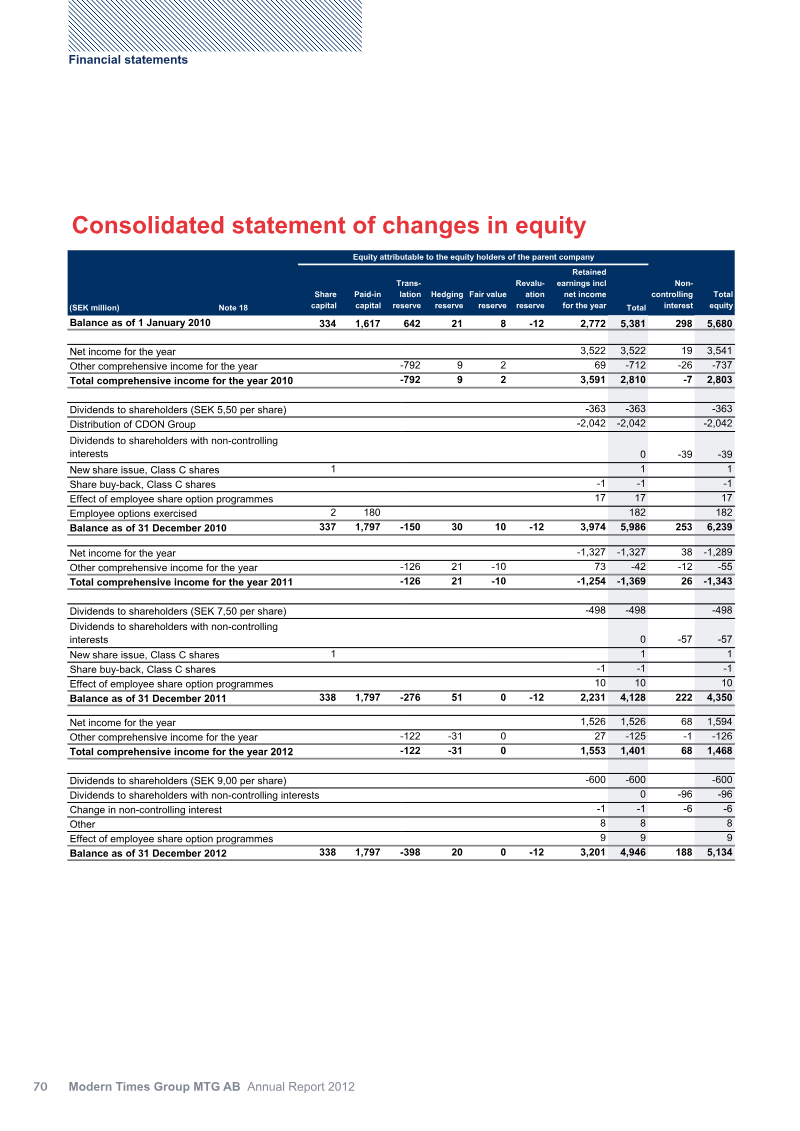 Financial statements

Consolidated statement of changes in equity

Equity attributable to the equity holders of the parent company

| (SEK million) Note 18 | Share capital | Paid-in capital | Translation reserve | Hedging reserve | Fair value reserve | Revaluation reserve | Retained earnings incl net income for the year | Total | Non-controlling interest | Total equity |
|---|---|---|---|---|---|---|---|---|---|---|
| Balance as of 1 January 2010 | 334 | 1,617 | 642 | 21 | 8 | -12 | 2,772 | 5,381 | 298 | 5,680 |
| Net income for the year | | | | | | | 3,522 | 3,522 | 19 | 3,541 |
| Other comprehensive income for the year | | | -792 | 9 | 2 | | 69 | -712 | -26 | -737 |
| Total comprehensive income for the year 2010 | | | -792 | 9 | 2 | | 3,591 | 2,810 | -7 | 2,803 |
| Dividends to shareholders (SEK 5,50 per share) | | | | | | | -363 | -363 | | -363 |
| Distribution of CDON Group | | | | | | | -2,042 | -2,042 | | -2,042 |
| Dividends to shareholders with non-controlling interests | | | | | | | | 0 | -39 | -39 |
| New share issue, Class C shares | 1 | | | | | | | 1 | | 1 |
| Share buy-back, Class C shares | | | | | | | -1 | -1 | | -1 |
| Effect of employee share option programmes | | | | | | | 17 | 17 | | 17 |
| Employee options exercised | 2 | 180 | | | | | | 182 | | 182 |
| Balance as of 31 December 2010 | 337 | 1,797 | -150 | 30 | 10 | -12 | 3,974 | 5,986 | 253 | 6,239 |
| Net income for the year | | | | | | | -1,327 | -1,327 | 38 | -1,289 |
| Other comprehensive income for the year | | | -126 | 21 | -10 | | 73 | -42 | -12 | -55 |
| Total comprehensive income for the year 2011 | | | -126 | 21 | -10 | | -1,254 | -1,369 | 26 | -1,343 |
| Dividends to shareholders (SEK 7,50 per share) | | | | | | | -498 | -498 | | -498 |
| Dividends to shareholders with non-controlling interests | | | | | | | | 0 | -57 | -57 |
| New share issue, Class C shares | 1 | | | | | | | 1 | | 1 |
| Share buy-back, Class C shares | | | | | | | -1 | -1 | | -1 |
| Effect of employee share option programmes | | | | | | | 10 | 10 | | 10 |
| Balance as of 31 December 2011 | 338 | 1,797 | -276 | 51 | 0 | -12 | 2,231 | 4,128 | 222 | 4,350 |
| Net income for the year | | | | | | | 1,526 | 1,526 | 68 | 1,594 |
| Other comprehensive income for the year | | | -122 | -31 | 0 | | 27 | -125 | -1 | -126 |
| Total comprehensive income for the year 2012 | | | -122 | -31 | 0 | | 1,553 | 1,401 | 68 | 1,468 |
| Dividends to shareholders (SEK 9,00 per share) | | | | | | | -600 | -600 | | -600 |
| Dividends to shareholders with non-controlling interests | | | | | | | | 0 | -96 | -96 |
| Change in non-controlling interest | | | | | | | -1 | -1 | -6 | -6 |
| Other | | | | | | | 8 | 8 | | 8 |
| Effect of employee share option programmes | | | | | | | 9 | 9 | | 9 |
| Balance as of 31 December 2012 | 338 | 1,797 | -398 | 20 | 0 | -12 | 3,201 | 4,946 | 188 | 5,134 |

70 Modern Times Group MTG AB Annual Report 2012